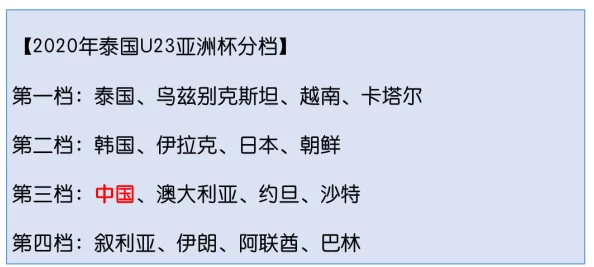 【2020年泰国U23亚洲杯分档】

第一档：泰国、乌兹别克斯坦、越南、卡塔尔

第二档：韩国、伊拉克、日本、朝鲜

第三档：中国、澳大利亚、约旦、沙特

第四档：叙利亚、伊朗、阿联酋、巴林